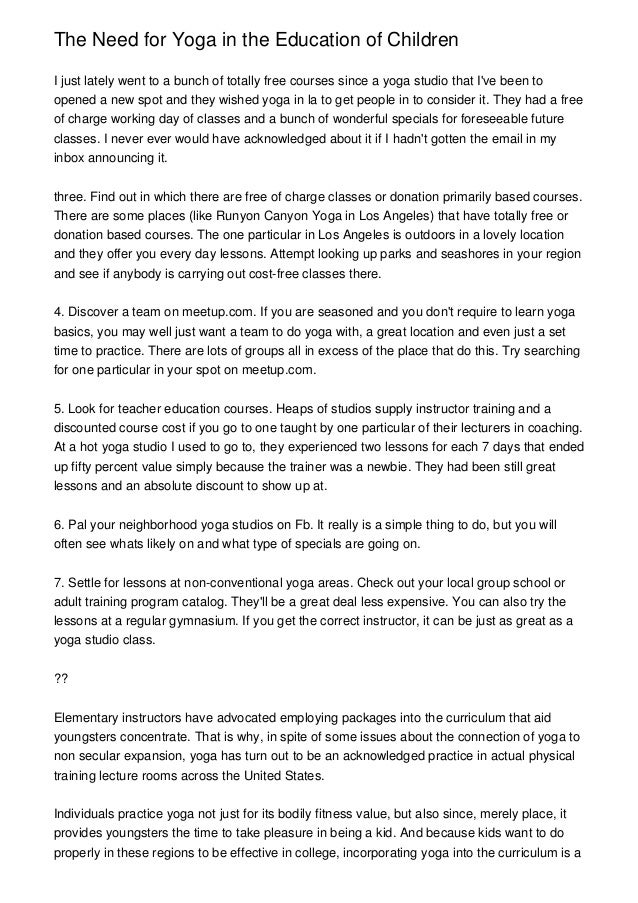 The Need for Yoga in the Education of Children

I just lately went to a bunch of totally free courses since a yoga studio that I've been to opened a new spot and they wished yoga in la to get people in to consider it. They had a free of charge working day of classes and a bunch of wonderful specials for foreseeable future classes. I never ever would have acknowledged about it if I hadn't gotten the email in my inbox announcing it.

three. Find out in which there are free of charge classes or donation primarily based courses. There are some places (like Runyon Canyon Yoga in Los Angeles) that have totally free or donation based courses. The one particular in Los Angeles is outdoors in a lovely location and they offer you every day lessons. Attempt looking up parks and seashores in your region and see if anybody is carrying out cost-free classes there.

4. Discover a team on meetup.com. If you are seasoned and you don't require to learn yoga basics, you may well just want a team to do yoga with, a great location and even just a set time to practice. There are lots of groups all in excess of the place that do this. Try searching for one particular in your spot on meetup.com.

5. Look for teacher education courses. Heaps of studios supply instructor training and a discounted course cost if you go to one taught by one particular of their lecturers in coaching. At a hot yoga studio I used to go to, they experienced two lessons for each 7 days that ended up fifty percent value simply because the trainer was a newbie. They had been still great lessons and an absolute discount to show up at.

6. Pal your neighborhood yoga studios on Fb. It really is a simple thing to do, but you will often see whats likely on and what type of specials are going on.

7. Settle for lessons at non-conventional yoga areas. Check out your local group school or adult training program catalog. They'll be a great deal less expensive. You can also try the lessons at a regular gymnasium. If you get the correct instructor, it can be just as great as a yoga studio class.

??

Elementary instructors have advocated employing packages into the curriculum that aid youngsters concentrate. That is why, in spite of some issues about the connection of yoga to non secular expansion, yoga has turn out to be an acknowledged practice in actual physical training lecture rooms across the United States.

Individuals practice yoga not just for its bodily fitness value, but also since, merely place, it provides youngsters the time to take pleasure in being a kid. And because kids want to do properly in these regions to be effective in college, incorporating yoga into the curriculum is a